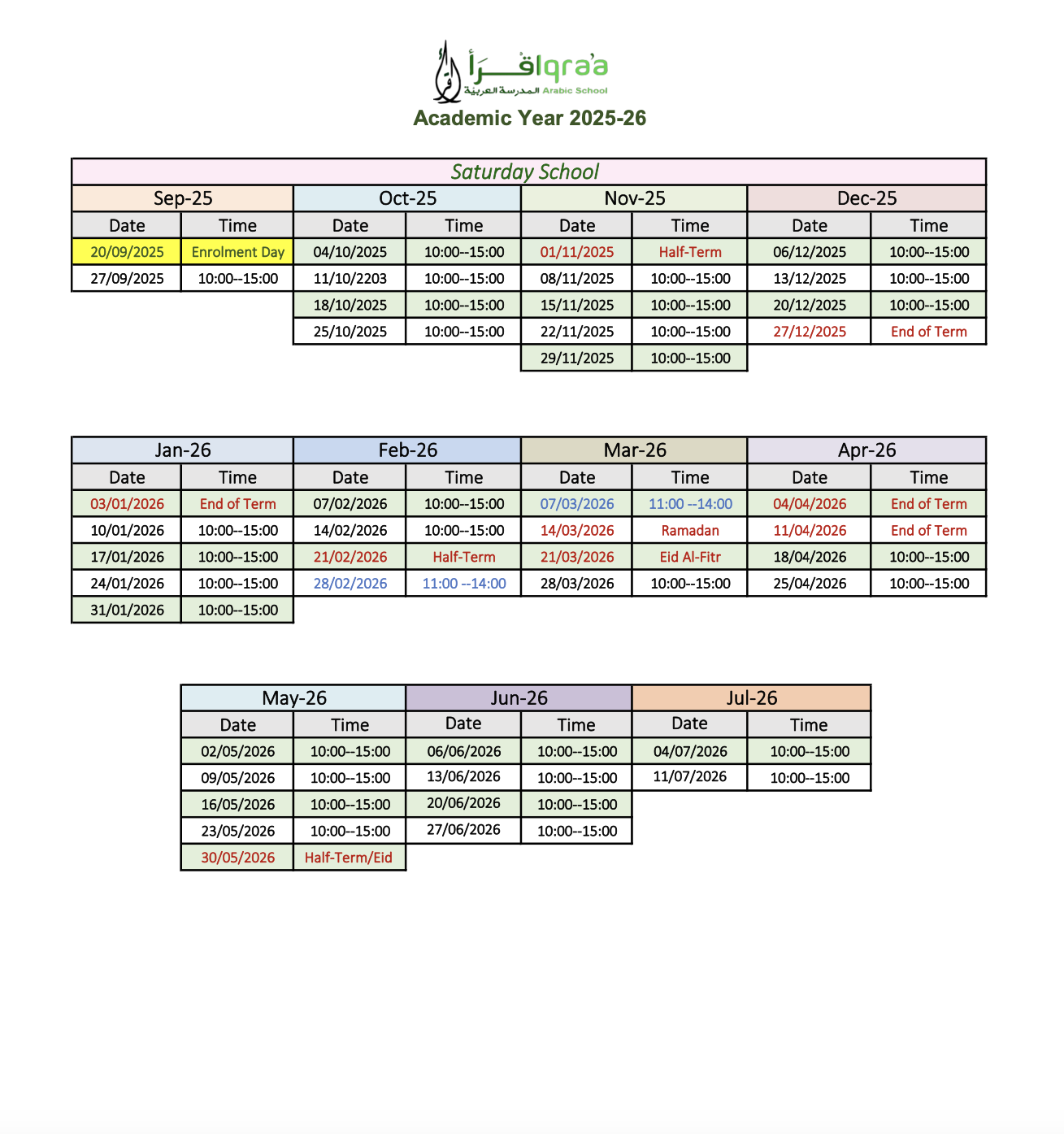 اقرأ Iqra'a
المدرسة العربية Arabic School

Academic Year 2025-26

Saturday School

| Sep-25 | | Oct-25 | | Nov-25 | | Dec-25 | |
|---|---|---|---|---|---|---|---|
| Date | Time | Date | Time | Date | Time | Date | Time |
| 20/09/2025 | Enrolment Day | 04/10/2025 | 10:00--15:00 | 01/11/2025 | Half-Term | 06/12/2025 | 10:00--15:00 |
| 27/09/2025 | 10:00--15:00 | 11/10/2203 | 10:00--15:00 | 08/11/2025 | 10:00--15:00 | 13/12/2025 | 10:00--15:00 |
| | | 18/10/2025 | 10:00--15:00 | 15/11/2025 | 10:00--15:00 | 20/12/2025 | 10:00--15:00 |
| | | 25/10/2025 | 10:00--15:00 | 22/11/2025 | 10:00--15:00 | 27/12/2025 | End of Term |
| | | | | 29/11/2025 | 10:00--15:00 | | |

| Jan-26 | | Feb-26 | | Mar-26 | | Apr-26 | |
|---|---|---|---|---|---|---|---|
| Date | Time | Date | Time | Date | Time | Date | Time |
| 03/01/2026 | End of Term | 07/02/2026 | 10:00--15:00 | 07/03/2026 | 11:00 --14:00 | 04/04/2026 | End of Term |
| 10/01/2026 | 10:00--15:00 | 14/02/2026 | 10:00--15:00 | 14/03/2026 | Ramadan | 11/04/2026 | End of Term |
| 17/01/2026 | 10:00--15:00 | 21/02/2026 | Half-Term | 21/03/2026 | Eid Al-Fitr | 18/04/2026 | 10:00--15:00 |
| 24/01/2026 | 10:00--15:00 | 28/02/2026 | 11:00 --14:00 | 28/03/2026 | 10:00--15:00 | 25/04/2026 | 10:00--15:00 |
| 31/01/2026 | 10:00--15:00 | | | | | | |

| May-26 | | Jun-26 | | Jul-26 | |
|---|---|---|---|---|---|
| Date | Time | Date | Time | Date | Time |
| 02/05/2026 | 10:00--15:00 | 06/06/2026 | 10:00--15:00 | 04/07/2026 | 10:00--15:00 |
| 09/05/2026 | 10:00--15:00 | 13/06/2026 | 10:00--15:00 | 11/07/2026 | 10:00--15:00 |
| 16/05/2026 | 10:00--15:00 | 20/06/2026 | 10:00--15:00 | | |
| 23/05/2026 | 10:00--15:00 | 27/06/2026 | 10:00--15:00 | | |
| 30/05/2026 | Half-Term/Eid | | | | |